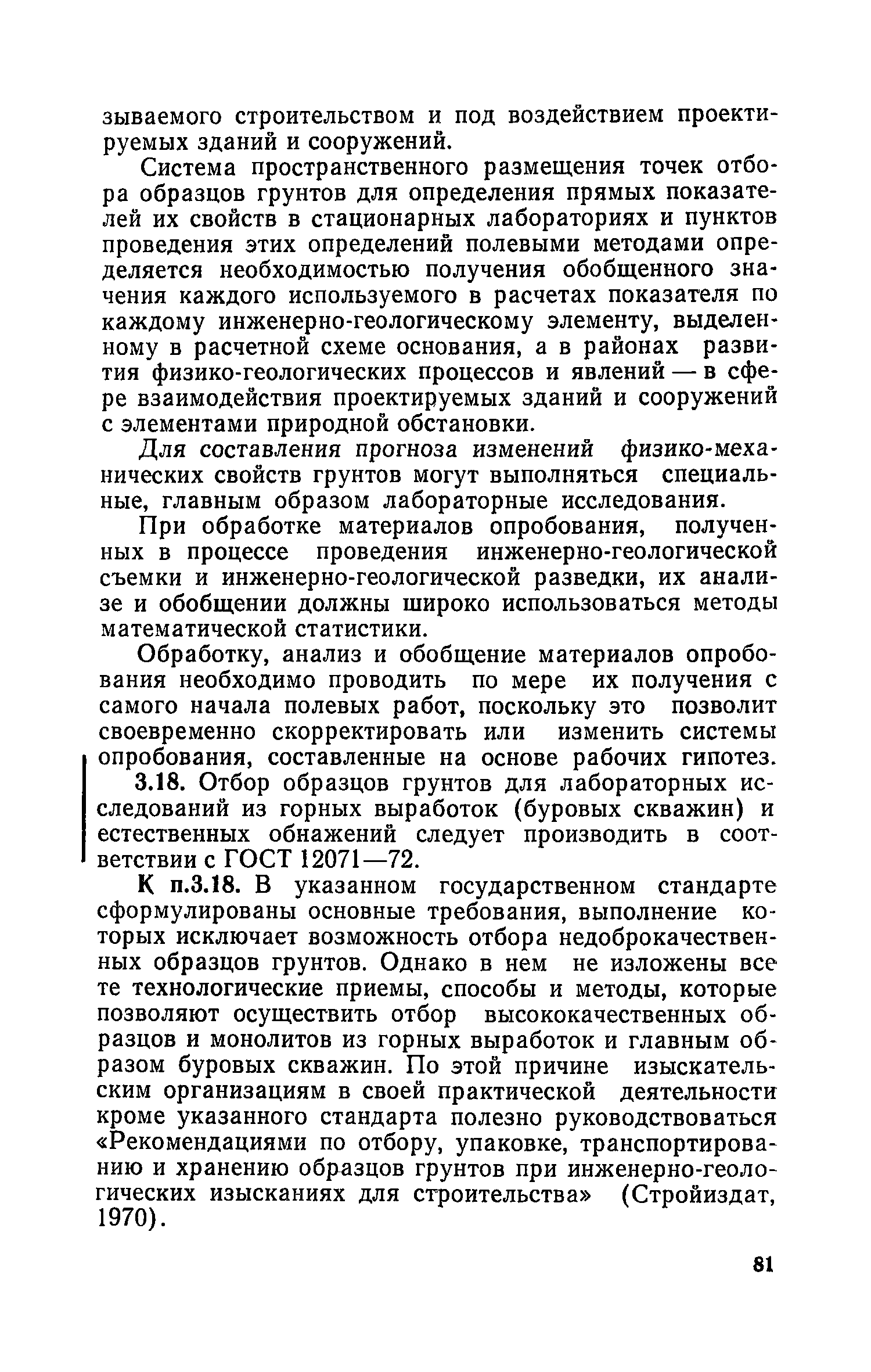 зываемого строительством и под воздействием проектируемых зданий и сооружений.

Система пространственного размещения точек отбора образцов грунтов для определения прямых показателей их свойств в стационарных лабораториях и пунктов проведения этих определений полевыми методами определяется необходимостью получения обобщенного значения каждого используемого в расчетах показателя по каждому инженерно-геологическому элементу, выделенному в расчетной схеме основания, а в районах развития физико-геологических процессов и явлений — в сфере взаимодействия проектируемых зданий и сооружений с элементами природной обстановки.

Для составления прогноза изменений физико-механических свойств грунтов могут выполняться специальные, главным образом лабораторные исследования.

При обработке материалов опробования, полученных в процессе проведения инженерно-геологической съемки и инженерно-геологической разведки, их анализе и обобщении должны широко использоваться методы математической статистики.

Обработку, анализ и обобщение материалов опробования необходимо проводить по мере их получения с самого начала полевых работ, поскольку это позволит своевременно скорректировать или изменить системы опробования, составленные на основе рабочих гипотез.

3.18. Отбор образцов грунтов для лабораторных исследований из горных выработок (буровых скважин) и естественных обнажений следует производить в соответствии с ГОСТ 12071—72.

К п.3.18. В указанном государственном стандарте сформулированы основные требования, выполнение которых исключает возможность отбора недоброкачественных образцов грунтов. Однако в нем не изложены все те технологические приемы, способы и методы, которые позволяют осуществить отбор высококачественных образцов и монолитов из горных выработок и главным образом буровых скважин. По этой причине изыскательским организациям в своей практической деятельности кроме указанного стандарта полезно руководствоваться «Рекомендациями по отбору, упаковке, транспортированию и хранению образцов грунтов при инженерно-геологических изысканиях для строительства» (Стройиздат, 1970).

81